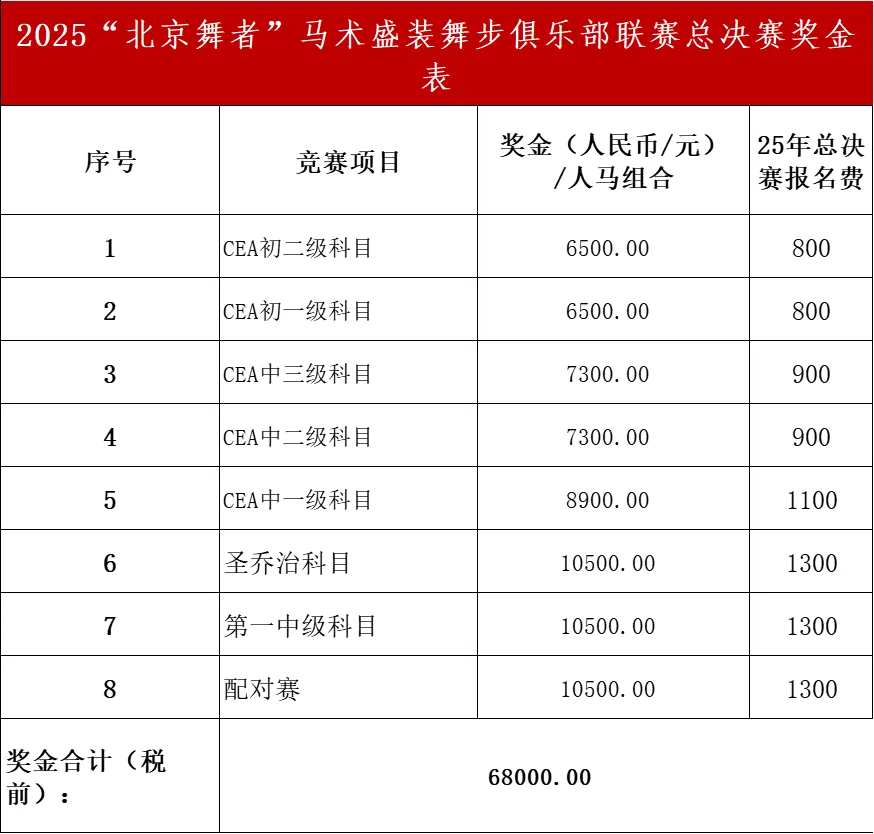 2025“北京舞者”马术盛装舞步俱乐部联赛总决赛奖金表

| 序号 | 竞赛项目 | 奖金（人民币/元）/人马组合 | 25年总决赛报名费 |
|---|---|---|---|
| 1 | CEA初二级科目 | 6500.00 | 800 |
| 2 | CEA初一级科目 | 6500.00 | 800 |
| 3 | CEA中三级科目 | 7300.00 | 900 |
| 4 | CEA中二级科目 | 7300.00 | 900 |
| 5 | CEA中一级科目 | 8900.00 | 1100 |
| 6 | 圣乔治科目 | 10500.00 | 1300 |
| 7 | 第一中级科目 | 10500.00 | 1300 |
| 8 | 配对赛 | 10500.00 | 1300 |
| 奖金合计（税前）： | 68000.00 | | |